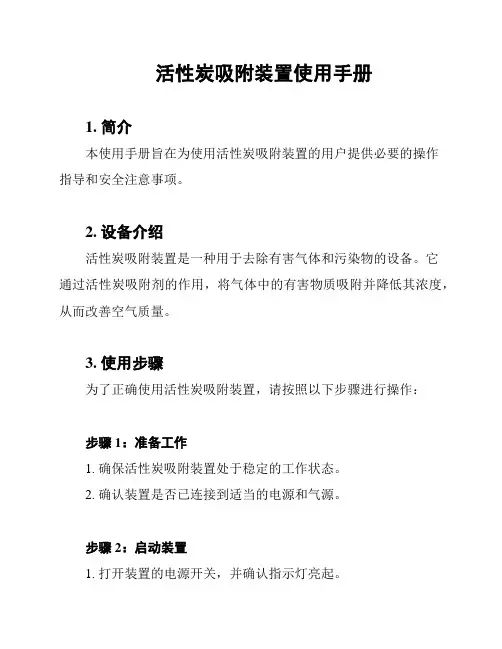 活性炭吸附装置使用手册

1. 简介

本使用手册旨在为使用活性炭吸附装置的用户提供必要的操作指导和安全注意事项。

2. 设备介绍

活性炭吸附装置是一种用于去除有害气体和污染物的设备。它通过活性炭吸附剂的作用，将气体中的有害物质吸附并降低其浓度，从而改善空气质量。

3. 使用步骤

为了正确使用活性炭吸附装置，请按照以下步骤进行操作：

步骤 1：准备工作

1. 确保活性炭吸附装置处于稳定的工作状态。

2. 确认装置是否已连接到适当的电源和气源。

步骤 2：启动装置

1. 打开装置的电源开关，并确认指示灯亮起。